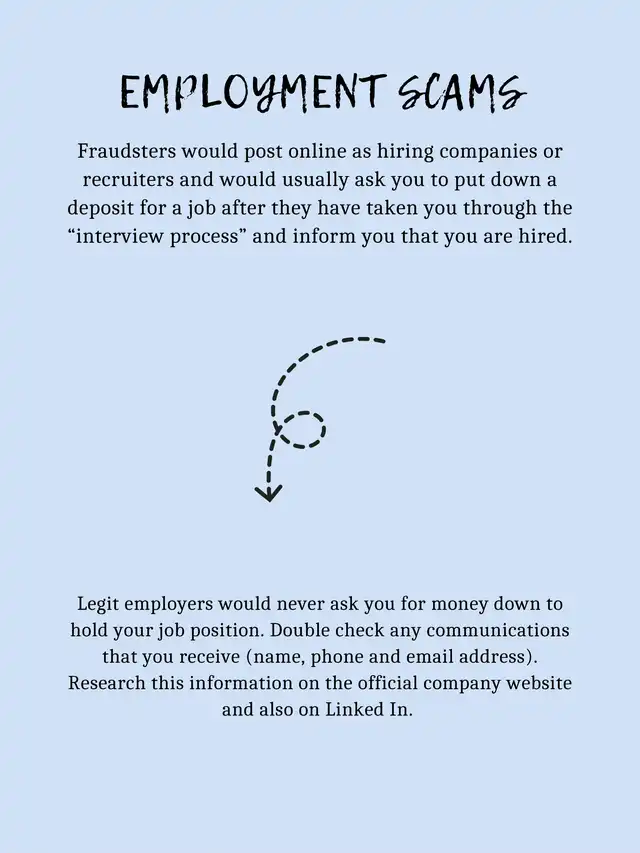 EMPLOYMENT SCAMS

Fraudsters would post online as hiring companies or recruiters and would usually ask you to put down a deposit for a job after they have taken you through the “interview process” and inform you that you are hired.

Legit employers would never ask you for money down to hold your job position. Double check any communications that you receive (name, phone and email address). Research this information on the official company website and also on Linked In.